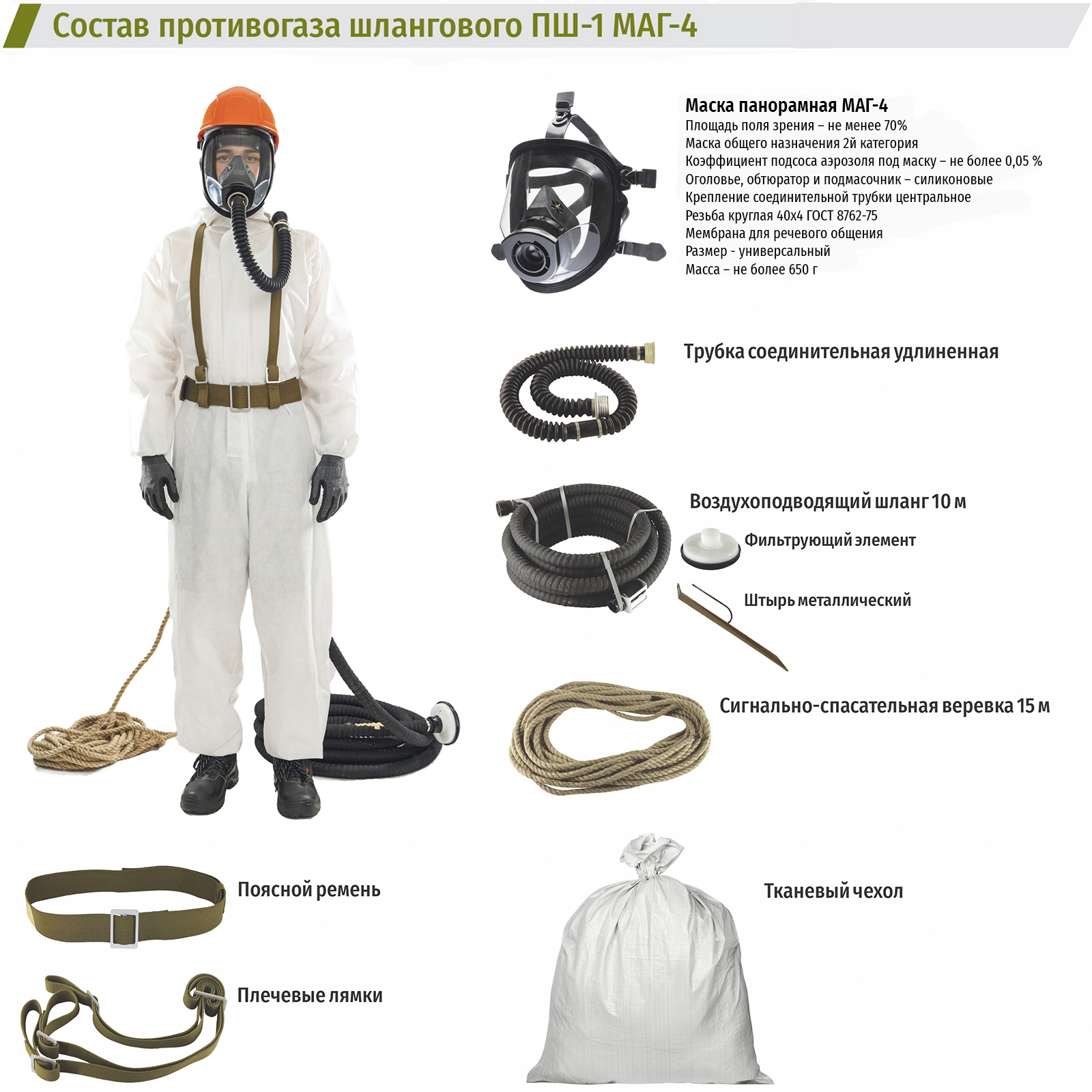 Состав противогаза шлангового ПШ-1 МАГ-4

Маска панорамная МАГ-4
Площадь поля зрения – не менее 70%
Маска общего назначения 2й категория
Коэффициент подсоса аэрозоля под маску – не более 0,05 %
Оголовье, обтюратор и подмасочник – силиконовые
Крепление соединительной трубки центральное
Резьба круглая 40х4 ГОСТ 8762-75
Мембрана для речевого общения
Размер - универсальный
Масса – не более 650 г

Трубка соединительная удлиненная

Воздухоподводящий шланг 10 м

Фильтрующий элемент

Штырь металлический

Сигнально-спасательная веревка 15 м

Поясной ремень

Плечевые лямки

Тканевый чехол